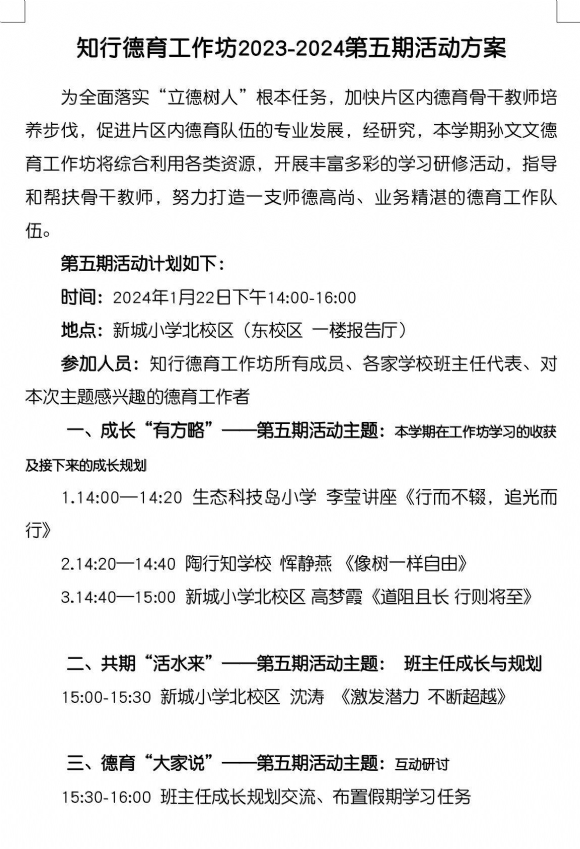 知行德育工作坊2023-2024第五期活动方案

为全面落实“立德树人”根本任务，加快片区内德育骨干教师培养步伐，促进片区内德育队伍的专业发展，经研究，本学期孙文文德育工作坊将综合利用各类资源，开展丰富多彩的学习研修活动，指导和帮扶骨干教师，努力打造一支师德高尚、业务精湛的德育工作队伍。

第五期活动计划如下：

时间：2024年1月22日下午14:00-16:00

地点：新城小学北校区（东校区 一楼报告厅）

参加人员：知行德育工作坊所有成员、各家学校班主任代表、对本次主题感兴趣的德育工作者

一、成长“有方略”——第五期活动主题：本学期在工作坊学习的收获及接下来的成长规划

1.14:00—14:20 生态科技岛小学 李莹讲座《行而不辍，追光而行》

2.14:20—14:40 陶行知学校 恽静燕 《像树一样自由》

3.14:40—15:00 新城小学北校区 高梦霞《道阻且长 行则将至》

二、共期“活水来”——第五期活动主题： 班主任成长与规划

15:00-15:30 新城小学北校区 沈涛 《激发潜力 不断超越》

三、德育“大家说”——第五期活动主题：互动研讨

15:30-16:00 班主任成长规划交流、布置假期学习任务